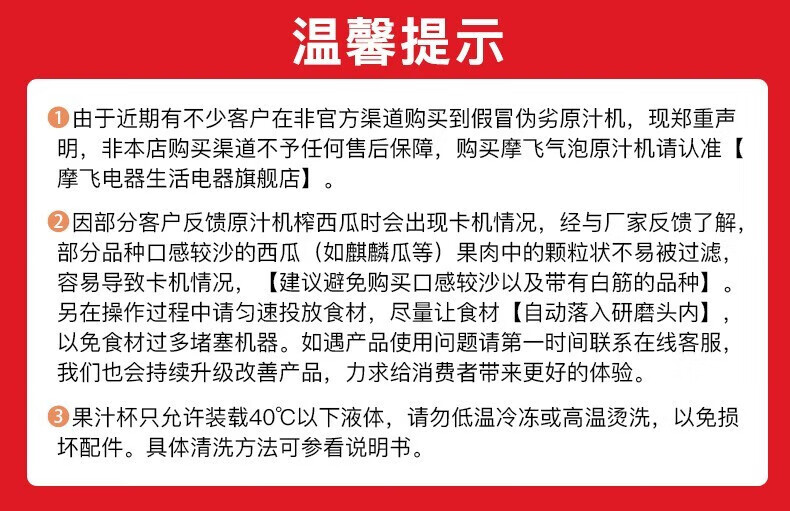 温馨提示

1 由于近期有不少客户在非官方渠道购买到假冒伪劣原汁机，现郑重声明，非本店购买渠道不予任何售后保障，购买摩飞气泡原汁机请认准【摩飞电器生活电器旗舰店】。

2 因部分客户反馈原汁机榨西瓜时会出现卡机情况，经与厂家反馈了解，部分品种口感较沙的西瓜（如麒麟瓜等）果肉中的颗粒状不易被过滤，容易导致卡机情况，【建议避免购买口感较沙以及带有白筋的品种】。另在操作过程中请匀速投放食材，尽量让食材【自动落入研磨头内】，以免食材过多堵塞机器。如遇产品使用问题请第一时间联系在线客服，我们也会持续升级改善产品，力求给消费者带来更好的体验。

3 果汁杯只允许装载40℃以下液体，请勿低温冷冻或高温烫洗，以免损坏配件。具体清洗方法可参看说明书。